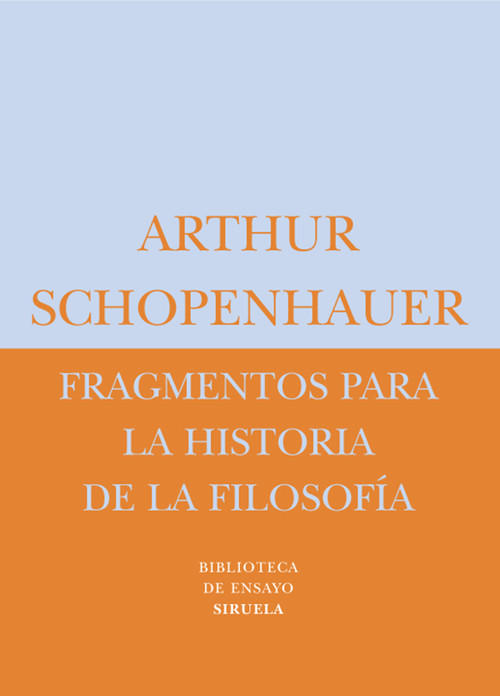 ARTHUR
SCHOPENHAUER

FRAGMENTOS PARA
LA HISTORIA
DE LA FILOSOFÍA

BIBLIOTECA
DE ENSAYO
SIRUELA